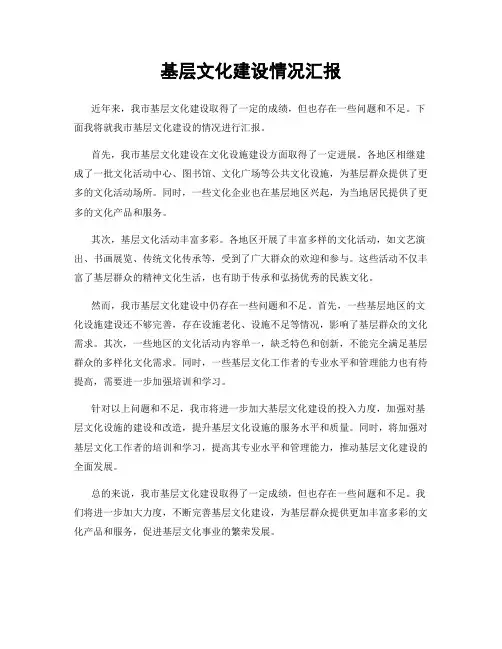 基层文化建设情况汇报

近年来，我市基层文化建设取得了一定的成绩，但也存在一些问题和不足。下面我将就我市基层文化建设的情况进行汇报。

首先，我市基层文化建设在文化设施建设方面取得了一定进展。各地区相继建成了一批文化活动中心、图书馆、文化广场等公共文化设施，为基层群众提供了更多的文化活动场所。同时，一些文化企业也在基层地区兴起，为当地居民提供了更多的文化产品和服务。

其次，基层文化活动丰富多彩。各地区开展了丰富多样的文化活动，如文艺演出、书画展览、传统文化传承等，受到了广大群众的欢迎和参与。这些活动不仅丰富了基层群众的精神文化生活，也有助于传承和弘扬优秀的民族文化。

然而，我市基层文化建设中仍存在一些问题和不足。首先，一些基层地区的文化设施建设还不够完善，存在设施老化、设施不足等情况，影响了基层群众的文化需求。其次，一些地区的文化活动内容单一，缺乏特色和创新，不能完全满足基层群众的多样化文化需求。同时，一些基层文化工作者的专业水平和管理能力也有待提高，需要进一步加强培训和学习。

针对以上问题和不足，我市将进一步加大基层文化建设的投入力度，加强对基层文化设施的建设和改造，提升基层文化设施的服务水平和质量。同时，将加强对基层文化工作者的培训和学习，提高其专业水平和管理能力，推动基层文化建设的全面发展。

总的来说，我市基层文化建设取得了一定成绩，但也存在一些问题和不足。我们将进一步加大力度，不断完善基层文化建设，为基层群众提供更加丰富多彩的文化产品和服务，促进基层文化事业的繁荣发展。